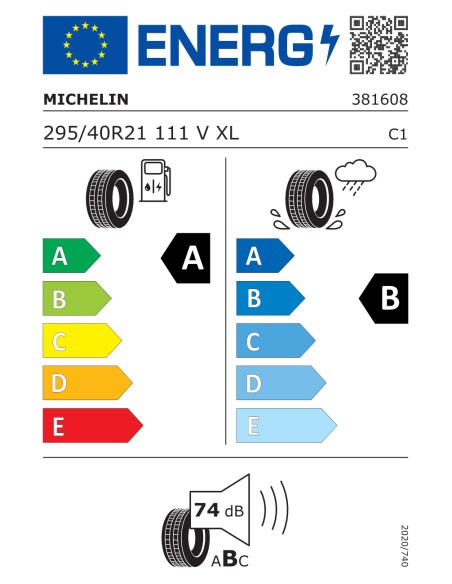 ENERG

MICHELIN 381608

295/40R21 111 V XL C1

A
B
C
D
E

A

A
B
C
D
E

B

74 dB

ABC

2020/740